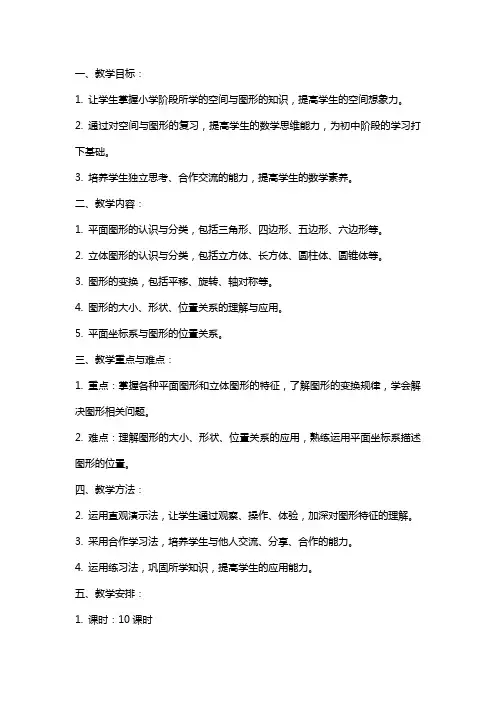 一、教学目标：

1. 让学生掌握小学阶段所学的空间与图形的知识，提高学生的空间想象力。

2. 通过对空间与图形的复习，提高学生的数学思维能力，为初中阶段的学习打下基础。

3. 培养学生独立思考、合作交流的能力，提高学生的数学素养。

二、教学内容：

1. 平面图形的认识与分类，包括三角形、四边形、五边形、六边形等。

2. 立体图形的认识与分类，包括立方体、长方体、圆柱体、圆锥体等。

3. 图形的变换，包括平移、旋转、轴对称等。

4. 图形的大小、形状、位置关系的理解与应用。

5. 平面坐标系与图形的位置关系。

三、教学重点与难点：

1. 重点：掌握各种平面图形和立体图形的特征，了解图形的变换规律，学会解决图形相关问题。

2. 难点：理解图形的大小、形状、位置关系的应用，熟练运用平面坐标系描述图形的位置。

四、教学方法：

2. 运用直观演示法，让学生通过观察、操作、体验，加深对图形特征的理解。

3. 采用合作学习法，培养学生与他人交流、分享、合作的能力。

4. 运用练习法，巩固所学知识，提高学生的应用能力。

五、教学安排：

1. 课时：10 课时